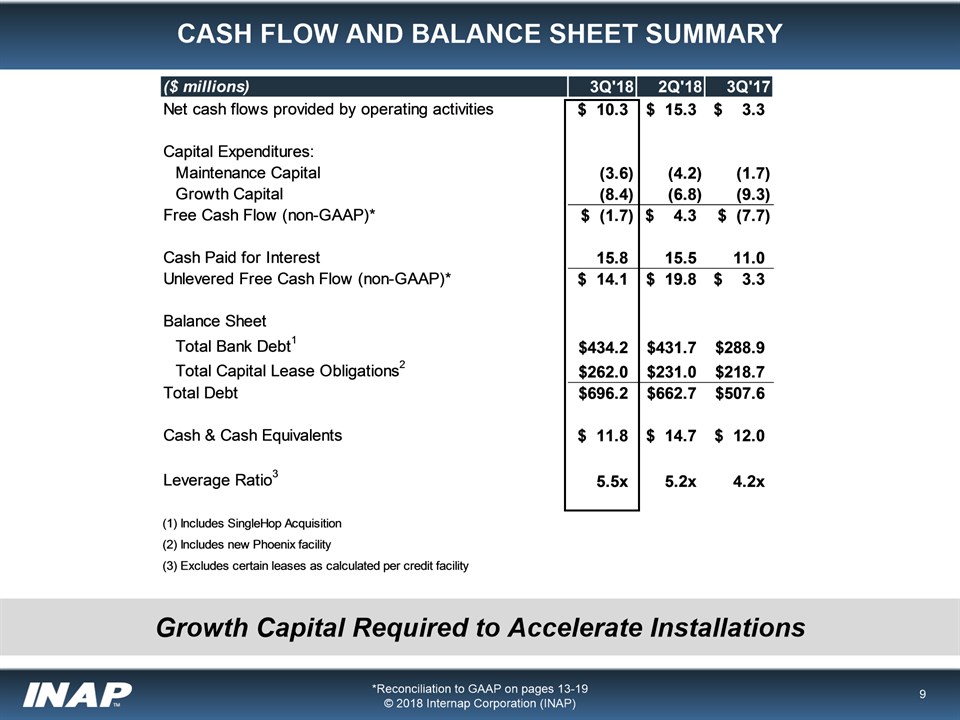 CASH FLOW AND BALANCE SHEET SUMMARY

| ($ millions) | 3Q'18 | 2Q'18 | 3Q'17 |
|---|---|---|---|
| Net cash flows provided by operating activities | $ 10.3 | $ 15.3 | $ 3.3 |
| Capital Expenditures: | | | |
| Maintenance Capital | (3.6) | (4.2) | (1.7) |
| Growth Capital | (8.4) | (6.8) | (9.3) |
| Free Cash Flow (non-GAAP)* | $ (1.7) | $ 4.3 | $ (7.7) |
| Cash Paid for Interest | 15.8 | 15.5 | 11.0 |
| Unlevered Free Cash Flow (non-GAAP)* | $ 14.1 | $ 19.8 | $ 3.3 |
| Balance Sheet | | | |
| Total Bank Debt$^1$ | $434.2 | $431.7 | $288.9 |
| Total Capital Lease Obligations$^2$ | $262.0 | $231.0 | $218.7 |
| Total Debt | $696.2 | $662.7 | $507.6 |
| Cash & Cash Equivalents | $ 11.8 | $ 14.7 | $ 12.0 |
| Leverage Ratio$^3$ | 5.5x | 5.2x | 4.2x |

(1) Includes SingleHop Acquisition
(2) Includes new Phoenix facility
(3) Excludes certain leases as calculated per credit facility

Growth Capital Required to Accelerate Installations

INAP™

*Reconciliation to GAAP on pages 13-19
© 2018 Internap Corporation (INAP)

9